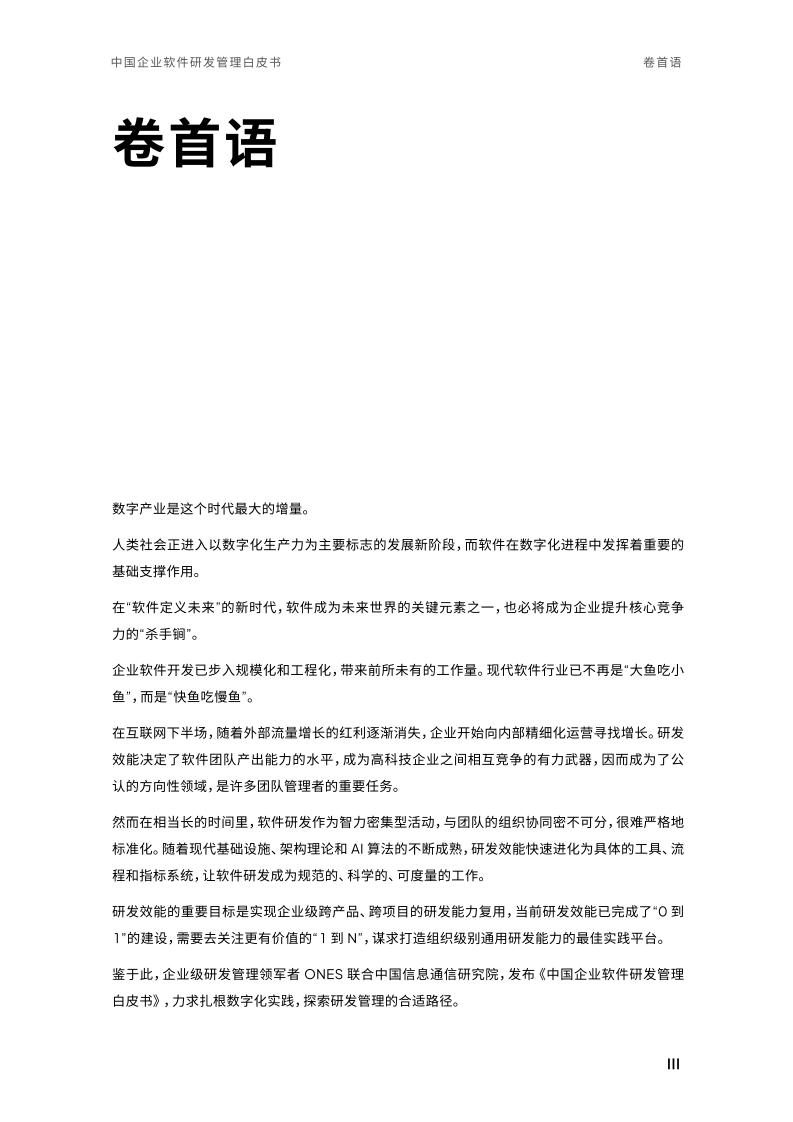 中国企业软件研发管理白皮书

卷首语

卷首语

数字产业是这个时代最大的增量。

人类社会正进入以数字化生产力为主要标志的发展新阶段，而软件在数字化进程中发挥着重要的基础支撑作用。

在“软件定义未来”的新时代，软件成为未来世界的关键元素之一，也必将成为企业提升核心竞争力的“杀手锏”。

企业软件开发已步入规模化和工程化，带来前所未有的工作量。现代软件行业已不再是“大鱼吃小鱼”，而是“快鱼吃慢鱼”。

在互联网下半场，随着外部流量增长的红利逐渐消失，企业开始向内部精细化运营寻找增长。研发效能决定了软件团队产出能力的水平，成为高科技企业之间相互竞争的有力武器，因而成为了公认的方向性领域，是许多团队管理者的重要任务。

然而在相当长的时间里，软件研发作为智力密集型活动，与团队的组织协同密不可分，很难严格地标准化。随着现代基础设施、架构理论和 AI 算法的不断成熟，研发效能快速进化为具体的工具、流程和指标系统，让软件研发成为规范的、科学的、可度量的工作。

研发效能的重要目标是实现企业级跨产品、跨项目的研发能力复用，当前研发效能已完成了“0 到 1”的建设，需要去关注更有价值的“1 到 N”，谋求打造组织级别通用研发能力的最佳实践平台。

鉴于此，企业级研发管理领军者 ONES 联合中国信息通信研究院，发布《中国企业软件研发管理白皮书》，力求扎根数字化实践，探索研发管理的合适路径。

III